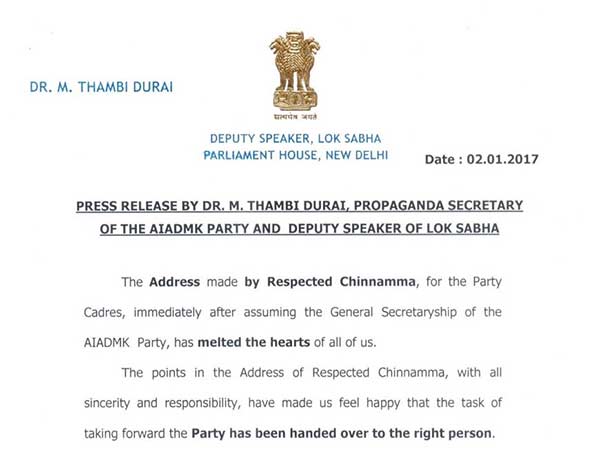 DR. M. THAMBI DURAI

सत्यमेव जयते

DEPUTY SPEAKER, LOK SABHA
PARLIAMENT HOUSE, NEW DELHI

Date : 02.01.2017

PRESS RELEASE BY DR. M. THAMBI DURAI, PROPAGANDA SECRETARY OF THE AIADMK PARTY AND DEPUTY SPEAKER OF LOK SABHA

The Address made by Respected Chinnamma, for the Party Cadres, immediately after assuming the General Secretaryship of the AIADMK Party, has melted the hearts of all of us.

The points in the Address of Respected Chinnamma, with all sincerity and responsibility, have made us feel happy that the task of taking forward the Party has been handed over to the right person.